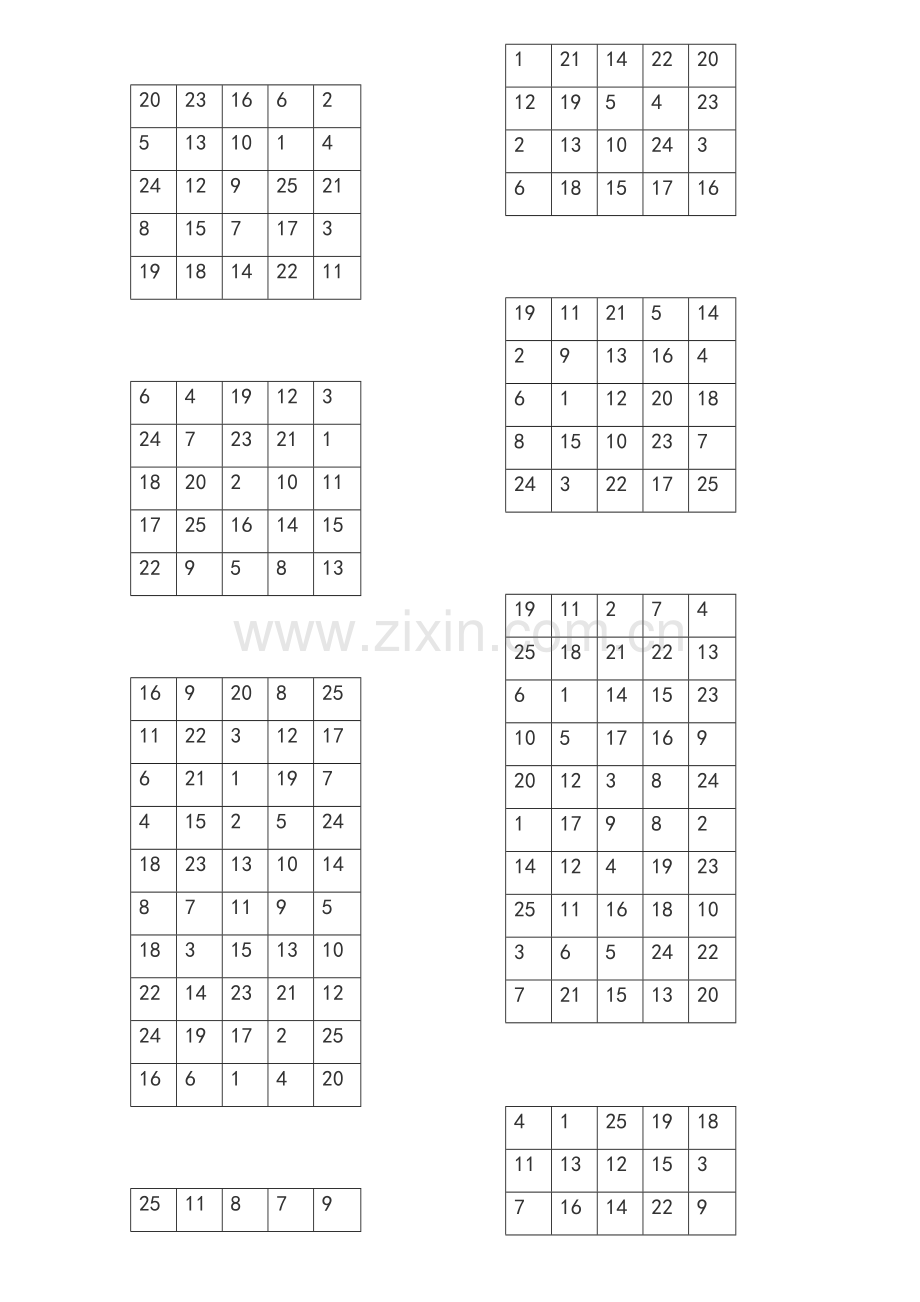 | 20 | 23 | 16 | 6 | 2 |
|---|---|---|---|---|
| 5 | 13 | 10 | 1 | 4 |
| 24 | 12 | 9 | 25 | 21 |
| 8 | 15 | 7 | 17 | 3 |
| 19 | 18 | 14 | 22 | 11 |

| 6 | 4 | 19 | 12 | 3 |
|---|---|---|---|---|
| 24 | 7 | 23 | 21 | 1 |
| 18 | 20 | 2 | 10 | 11 |
| 17 | 25 | 16 | 14 | 15 |
| 22 | 9 | 5 | 8 | 13 |

| 16 | 9 | 20 | 8 | 25 |
|---|---|---|---|---|
| 11 | 22 | 3 | 12 | 17 |
| 6 | 21 | 1 | 19 | 7 |
| 4 | 15 | 2 | 5 | 24 |
| 18 | 23 | 13 | 10 | 14 |
| 8 | 7 | 11 | 9 | 5 |
| 18 | 3 | 15 | 13 | 10 |
| 22 | 14 | 23 | 21 | 12 |
| 24 | 19 | 17 | 2 | 25 |
| 16 | 6 | 1 | 4 | 20 |

| 25 | 11 | 8 | 7 | 9 |
|---|---|---|---|---|

| 1 | 21 | 14 | 22 | 20 |
|---|---|---|---|---|
| 12 | 19 | 5 | 4 | 23 |
| 2 | 13 | 10 | 24 | 3 |
| 6 | 18 | 15 | 17 | 16 |

| 19 | 11 | 21 | 5 | 14 |
|---|---|---|---|---|
| 2 | 9 | 13 | 16 | 4 |
| 6 | 1 | 12 | 20 | 18 |
| 8 | 15 | 10 | 23 | 7 |
| 24 | 3 | 22 | 17 | 25 |

www.zixin.com.cn

| 19 | 11 | 2 | 7 | 4 |
|---|---|---|---|---|
| 25 | 18 | 21 | 22 | 13 |
| 6 | 1 | 14 | 15 | 23 |
| 10 | 5 | 17 | 16 | 9 |
| 20 | 12 | 3 | 8 | 24 |
| 1 | 17 | 9 | 8 | 2 |
| 14 | 12 | 4 | 19 | 23 |
| 25 | 11 | 16 | 18 | 10 |
| 3 | 6 | 5 | 24 | 22 |
| 7 | 21 | 15 | 13 | 20 |

| 4 | 1 | 25 | 19 | 18 |
|---|---|---|---|---|
| 11 | 13 | 12 | 15 | 3 |
| 7 | 16 | 14 | 22 | 9 |